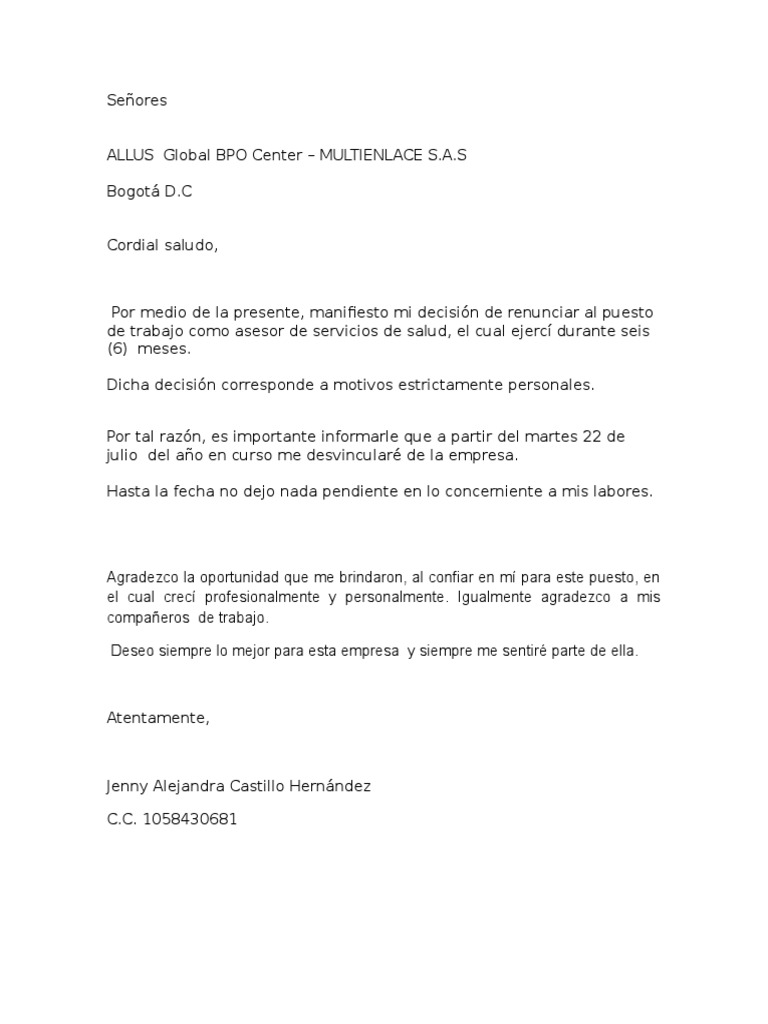 Señores

ALLUS Global BPO Center – MULTIENLACE S.A.S

Bogotá D.C

Cordial saludo,

Por medio de la presente, manifiesto mi decisión de renunciar al puesto de trabajo como asesor de servicios de salud, el cual ejercí durante seis (6) meses.

Dicha decisión corresponde a motivos estrictamente personales.

Por tal razón, es importante informarle que a partir del martes 22 de julio del año en curso me desvincularé de la empresa.

Hasta la fecha no dejo nada pendiente en lo concerniente a mis labores.

Agradezco la oportunidad que me brindaron, al confiar en mí para este puesto, en el cual crecí profesionalmente y personalmente. Igualmente agradezco a mis compañeros de trabajo.

Deseo siempre lo mejor para esta empresa y siempre me sentiré parte de ella.

Atentamente,

Jenny Alejandra Castillo Hernández

C.C. 1058430681